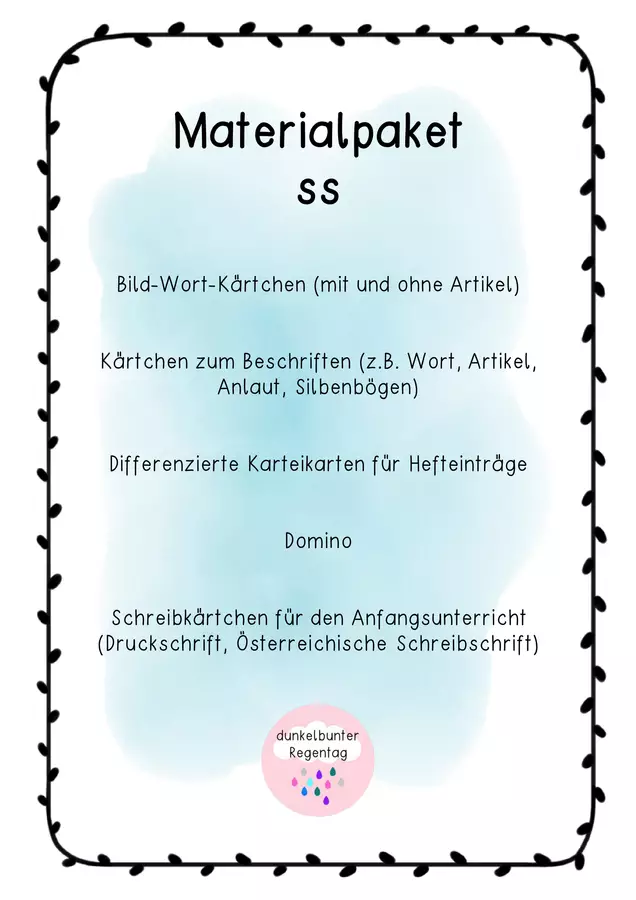 Materialpaket
ss

Bild-Wort-Kärtchen (mit und ohne Artikel)

Kärtchen zum Beschriften (z.B. Wort, Artikel, Anlaut, Silbenbögen)

Differenzierte Karteikarten für Hefteinträge

Domino

Schreibkärtchen für den Anfangsunterricht (Druckschrift, Österreichische Schreibschrift)

dunkelbunter
Regentag